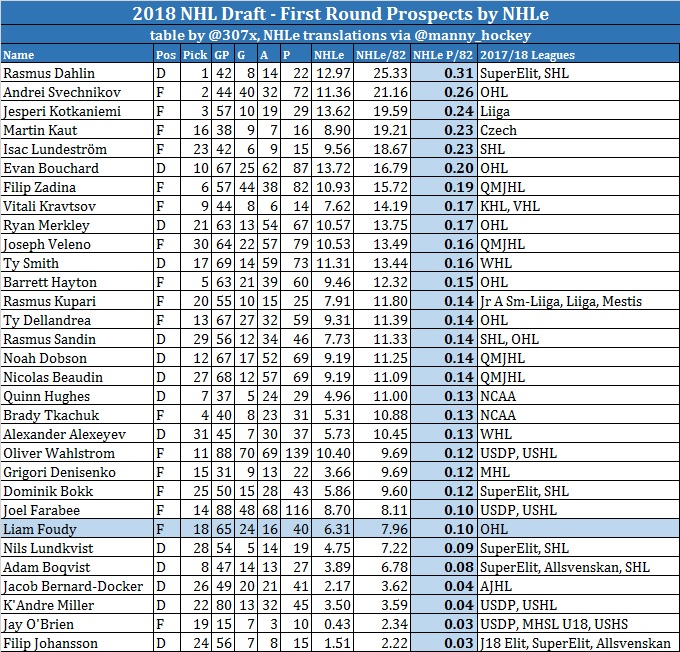 2018 NHL Draft - First Round Prospects by NHLe

table by @307x, NHLe translations via @manny_hockey

| Name | Pos | Pick | GP | G | A | P | NHLe | NHLe/82 | NHLe P/82 | 2017/18 Leagues |
|---|---|---|---|---|---|---|---|---|---|---|
| Rasmus Dahlin | D | 1 | 42 | 8 | 14 | 22 | 12.97 | 25.33 | 0.31 | SuperElit, SHL |
| Andrei Svechnikov | F | 2 | 44 | 40 | 32 | 72 | 11.36 | 21.16 | 0.26 | OHL |
| Jesperi Kotkaniemi | F | 3 | 57 | 10 | 19 | 29 | 13.62 | 19.59 | 0.24 | Liiga |
| Martin Kaut | F | 16 | 38 | 9 | 7 | 16 | 8.90 | 19.21 | 0.23 | Czech |
| Isac Lundeström | F | 23 | 42 | 6 | 9 | 15 | 9.56 | 18.67 | 0.23 | SHL |
| Evan Bouchard | D | 10 | 67 | 25 | 62 | 87 | 13.72 | 16.79 | 0.20 | OHL |
| Filip Zadina | F | 6 | 57 | 44 | 38 | 82 | 10.93 | 15.72 | 0.19 | QMJHL |
| Vitali Kravtsov | F | 9 | 44 | 8 | 6 | 14 | 7.62 | 14.19 | 0.17 | KHL, VHL |
| Ryan Merkley | D | 21 | 63 | 13 | 54 | 67 | 10.57 | 13.75 | 0.17 | OHL |
| Joseph Veleno | F | 30 | 64 | 22 | 57 | 79 | 10.53 | 13.49 | 0.16 | QMJHL |
| Ty Smith | D | 17 | 69 | 14 | 59 | 73 | 11.31 | 13.44 | 0.16 | WHL |
| Barrett Hayton | F | 5 | 63 | 21 | 39 | 60 | 9.46 | 12.32 | 0.15 | OHL |
| Rasmus Kupari | F | 20 | 55 | 10 | 15 | 25 | 7.91 | 11.80 | 0.14 | Jr A Sm-Liiga, Liiga, Mestis |
| Ty Dellandrea | F | 13 | 67 | 27 | 32 | 59 | 9.31 | 11.39 | 0.14 | OHL |
| Rasmus Sandin | D | 29 | 56 | 12 | 34 | 46 | 7.73 | 11.33 | 0.14 | SHL, OHL |
| Noah Dobson | D | 12 | 67 | 17 | 52 | 69 | 9.19 | 11.25 | 0.14 | QMJHL |
| Nicolas Beaudin | D | 27 | 68 | 12 | 57 | 69 | 9.19 | 11.09 | 0.14 | QMJHL |
| Quinn Hughes | D | 7 | 37 | 5 | 24 | 29 | 4.96 | 11.00 | 0.13 | NCAA |
| Brady Tkachuk | F | 4 | 40 | 8 | 23 | 31 | 5.31 | 10.88 | 0.13 | NCAA |
| Alexander Alexeyev | D | 31 | 45 | 7 | 30 | 37 | 5.73 | 10.45 | 0.13 | WHL |
| Oliver Wahlstrom | F | 11 | 88 | 70 | 69 | 139 | 10.40 | 9.69 | 0.12 | USDP, USHL |
| Grigori Denisenko | F | 15 | 31 | 9 | 13 | 22 | 3.66 | 9.69 | 0.12 | MHL |
| Dominik Bokk | F | 25 | 50 | 15 | 28 | 43 | 5.86 | 9.60 | 0.12 | SuperElit, SHL |
| Joel Farabee | F | 14 | 88 | 48 | 68 | 116 | 8.70 | 8.11 | 0.10 | USDP, USHL |
| Liam Foudy | F | 18 | 65 | 24 | 16 | 40 | 6.31 | 7.96 | 0.10 | OHL |
| Nils Lundkvist | D | 28 | 54 | 5 | 14 | 19 | 4.75 | 7.22 | 0.09 | SuperElit, SHL |
| Adam Boqvist | D | 8 | 47 | 14 | 13 | 27 | 3.89 | 6.78 | 0.08 | SuperElit, Allsvenskan, SHL |
| Jacob Bernard-Docker | D | 26 | 49 | 20 | 21 | 41 | 2.17 | 3.62 | 0.04 | AJHL |
| K'Andre Miller | D | 22 | 80 | 13 | 32 | 45 | 3.50 | 3.59 | 0.04 | USDP, USHL |
| Jay O'Brien | F | 19 | 15 | 7 | 3 | 10 | 0.43 | 2.34 | 0.03 | USDP, MHSL U18, USHS |
| Filip Johansson | D | 24 | 56 | 7 | 8 | 15 | 1.51 | 2.22 | 0.03 | J18 Elit, SuperElit, Allsvenskan |